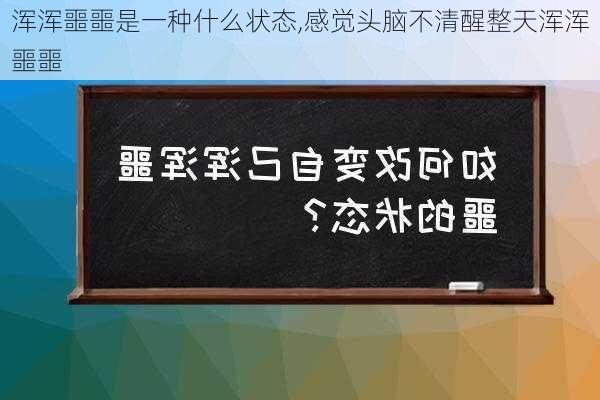 浑浑噩噩是一种什么状态,感觉头脑不清醒整天浑浑噩噩

如何改变自己浑浑噩噩的状态?